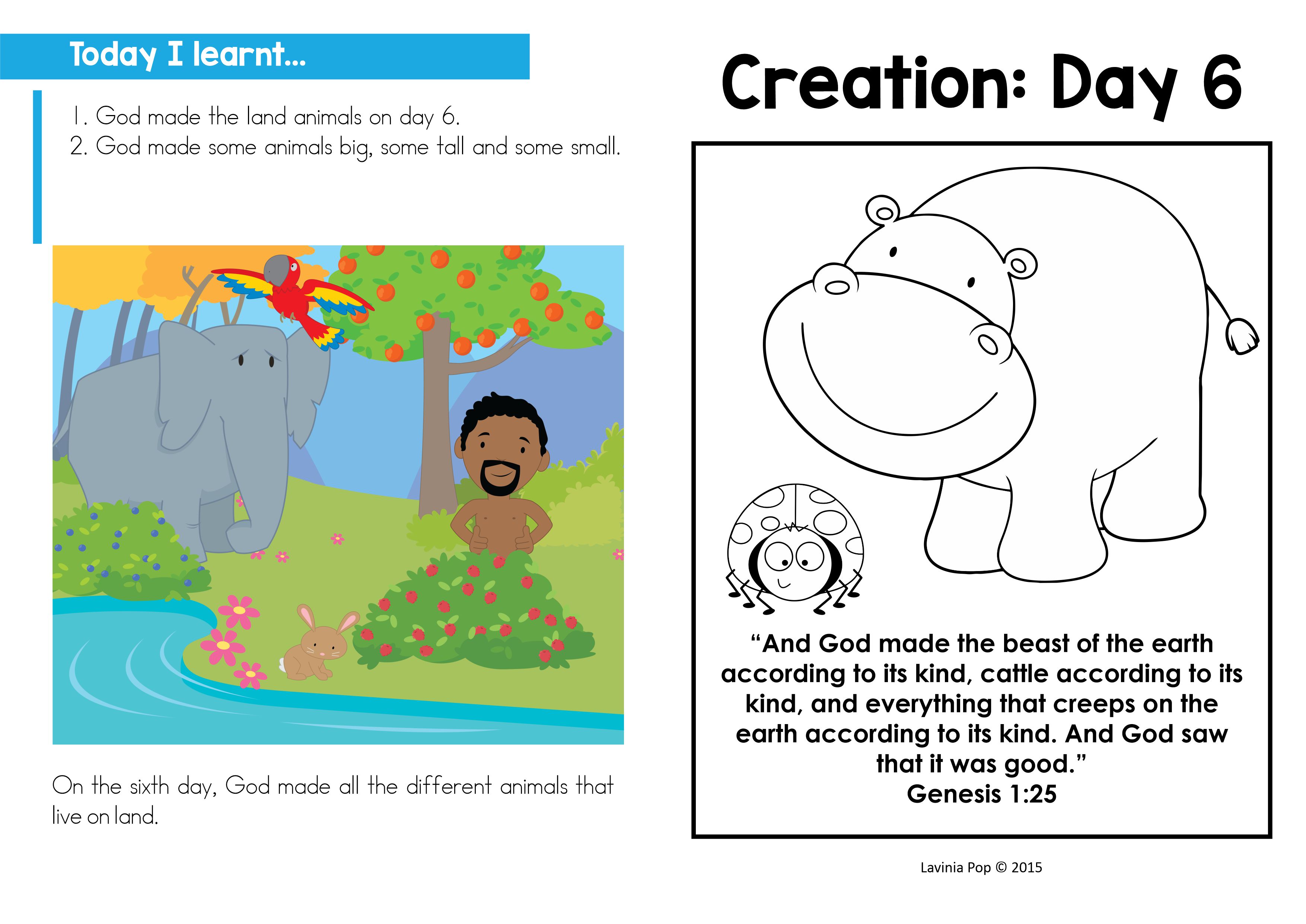 Today I learnt...

1. God made the land animals on day 6.
2. God made some animals big, some tall and some small.

On the sixth day, God made all the different animals that live on land.

Creation: Day 6

"And God made the beast of the earth according to its kind, cattle according to its kind, and everything that creeps on the earth according to its kind. And God saw that it was good."
Genesis 1:25

Lavinia Pop © 2015